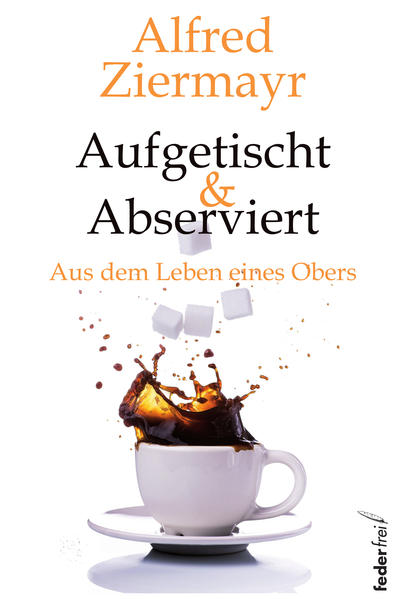 Alfred Ziermayr

Aufgetischt & Abserviert

Aus dem Leben eines Obers

federfrei